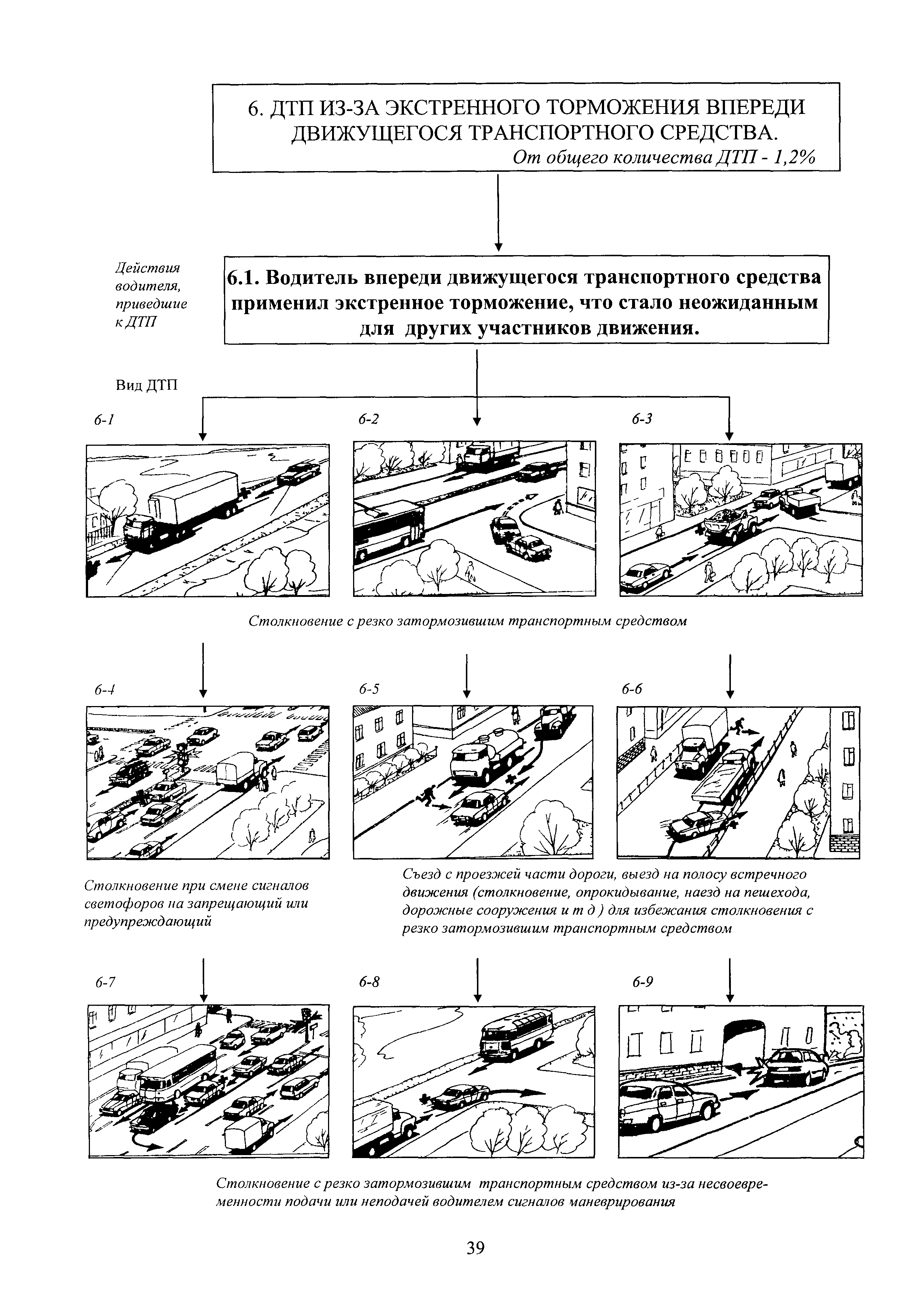 6. ДТП ИЗ-ЗА ЭКСТРЕННОГО ТОРМОЖЕНИЯ ВПЕРЕДИ ДВИЖУЩЕГОСЯ ТРАНСПОРТНОГО СРЕДСТВА.
От общего количества ДТП - 1,2%

Действия водителя, приведшие к ДТП

6.1. Водитель впереди движущегося транспортного средства применил экстренное торможение, что стало неожиданным для других участников движения.

Вид ДТП

6-1

6-2

6-3

Столкновение с резко затормозившим транспортным средством

6-4

6-5

6-6

Столкновение при смене сигналов светофоров на запрещающий или предупреждающий

Съезд с проезжей части дороги, выезд на полосу встречного движения (столкновение, опрокидывание, наезд на пешехода, дорожные сооружения и т д ) для избежания столкновения с резко затормозившим транспортным средством

6-7

6-8

6-9

Столкновение с резко затормозившим транспортным средством из-за несвоевременности подачи или неподачей водителем сигналов маневрирования

39